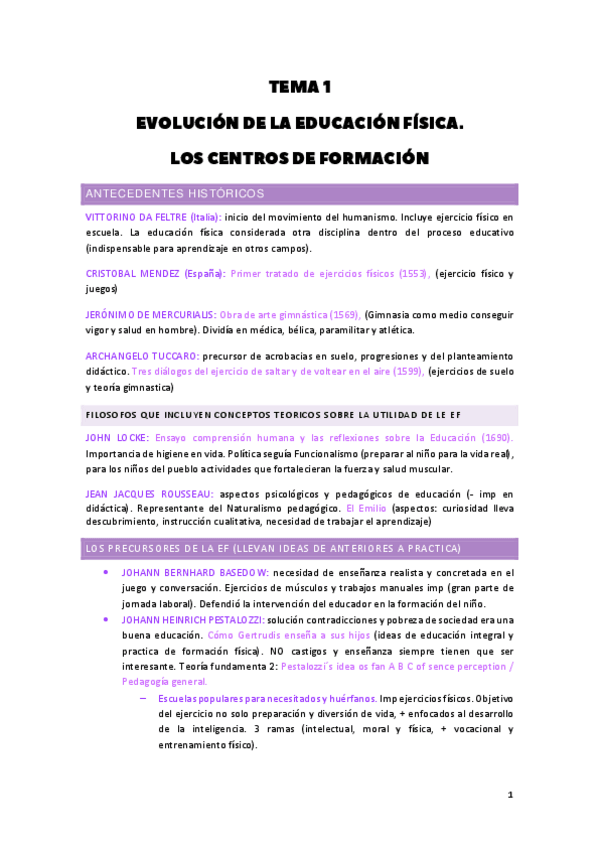 TEMA 1

EVOLUCIÓN DE LA EDUCACIÓN FÍSICA.

LOS CENTROS DE FORMACIÓN

ANTECEDENTES HISTÓRICOS

VITTORINO DA FELTRE (Italia): inicio del movimiento del humanismo. Incluye ejercicio físico en escuela. La educación física considerada otra disciplina dentro del proceso educativo (indispensable para aprendizaje en otros campos).

CRISTOBAL MENDEZ (España): Primer tratado de ejercicios físicos (1553), (ejercicio físico y juegos)

JERÓNIMO DE MERCURIALIS: Obra de arte gimnástica (1569), (Gimnasia como medio conseguir vigor y salud en hombre). Dividía en médica, bélica, paramilitar y atlética.

ARCHANGELO TUCCARO: precursor de acrobacias en suelo, progresiones y del planteamiento didáctico. Tres diálogos del ejercicio de saltar y de voltear en el aire (1599), (ejercicios de suelo y teoría gimnastica)

FILOSOFOS QUE INCLUYEN CONCEPTOS TEORICOS SOBRE LA UTILIDAD DE LE EF

JOHN LOCKE: Ensayo comprensión humana y las reflexiones sobre la Educación (1690). Importancia de higiene en vida. Política seguía Funcionalismo (preparar al niño para la vida real), para los niños del pueblo actividades que fortalecieran la fuerza y salud muscular.

JEAN JACQUES ROUSSEAU: aspectos psicológicos y pedagógicos de educación (- imp en didáctica). Representante del Naturalismo pedagógico. El Emilio (aspectos: curiosidad lleva descubrimiento, instrucción cualitativa, necesidad de trabajar el aprendizaje)

LOS PRECURSORES DE LA EF (LLEVAN IDEAS DE ANTERIORES A PRACTICA)

• JOHANN BERNHARD BASEDOW: necesidad de enseñanza realista y concretada en el juego y conversación. Ejercicios de músculos y trabajos manuales imp (gran parte de jornada laboral). Defendió la intervención del educador en la formación del niño.
• JOHANN HEINRICH PESTALOZZI: solución contradicciones y pobreza de sociedad era una buena educación. Cómo Gertrudis enseña a sus hijos (ideas de educación integral y practica de formación física). NO castigos y enseñanza siempre tienen que ser interesante. Teoría fundamenta 2: Pestalozzi´s idea os fan A B C of sence perception / Pedagogía general.
– Escuelas populares para necesitados y huérfanos. Imp ejercicios físicos. Objetivo del ejercicio no solo preparación y diversión de vida, + enfocados al desarrollo de la inteligencia. 3 ramas (intelectual, moral y física, + vocacional y entrenamiento físico).

1